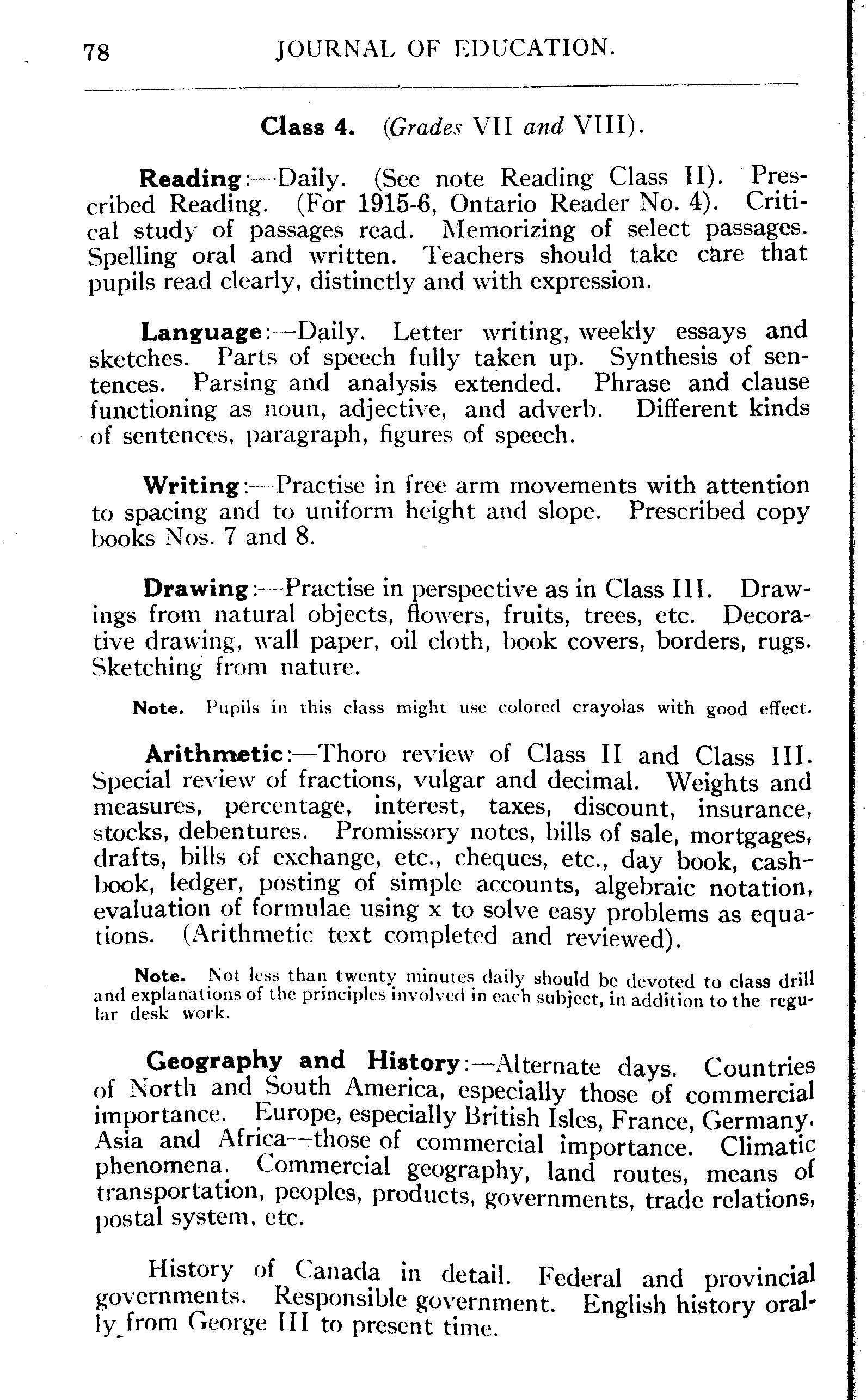 78 JOURNAL OF EDUCATION.

Class 4. (Grades VII and VIII).

Reading:—Daily. (See note Reading Class II). Prescribed Reading. (For 1915-6, Ontario Reader No. 4). Critical study of passages read. Memorizing of select passages. Spelling oral and written. Teachers should take care that pupils read clearly, distinctly and with expression.

Language:—Daily. Letter writing, weekly essays and sketches. Parts of speech fully taken up. Synthesis of sentences. Parsing and analysis extended. Phrase and clause functioning as noun, adjective, and adverb. Different kinds of sentences, paragraph, figures of speech.

Writing:—Practise in free arm movements with attention to spacing and to uniform height and slope. Prescribed copy books Nos. 7 and 8.

Drawing:—Practise in perspective as in Class III. Drawings from natural objects, flowers, fruits, trees, etc. Decorative drawing, wall paper, oil cloth, book covers, borders, rugs. Sketching from nature.

Note. Pupils in this class might use colored crayolas with good effect.

Arithmetic:—Thoro review of Class II and Class III. Special review of fractions, vulgar and decimal. Weights and measures, percentage, interest, taxes, discount, insurance, stocks, debentures. Promissory notes, bills of sale, mortgages, drafts, bills of exchange, etc., cheques, etc., day book, cashbook, ledger, posting of simple accounts, algebraic notation, evaluation of formulae using x to solve easy problems as equations. (Arithmetic text completed and reviewed).

Note. Not less than twenty minutes daily should be devoted to class drill and explanations of the principles involved in each subject, in addition to the regular desk work.

Geography and History:—Alternate days. Countries of North and South America, especially those of commercial importance. Europe, especially British Isles, France, Germany. Asia and Africa—those of commercial importance. Climatic phenomena. Commercial geography, land routes, means of transportation, peoples, products, governments, trade relations, postal system, etc.

History of Canada in detail. Federal and provincial governments. Responsible government. English history orally from George III to present time.